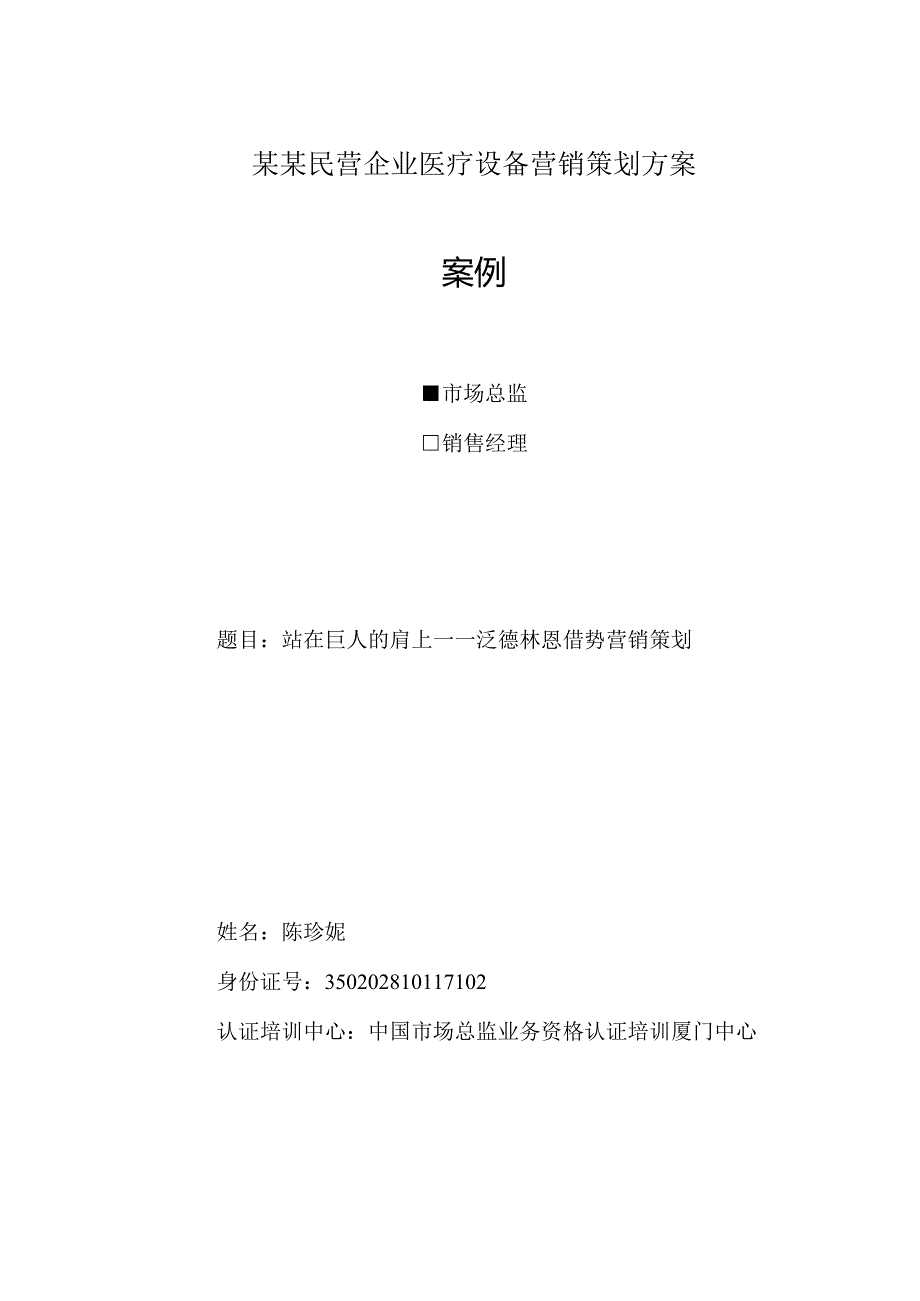 某某民营企业医疗设备营销策划方案

案例

■市场总监

□销售经理

题目：站在巨人的肩上一一泛德林恩借势营销策划

姓名：陈珍妮

身份证号：350202810117102

认证培训中心：中国市场总监业务资格认证培训厦门中心